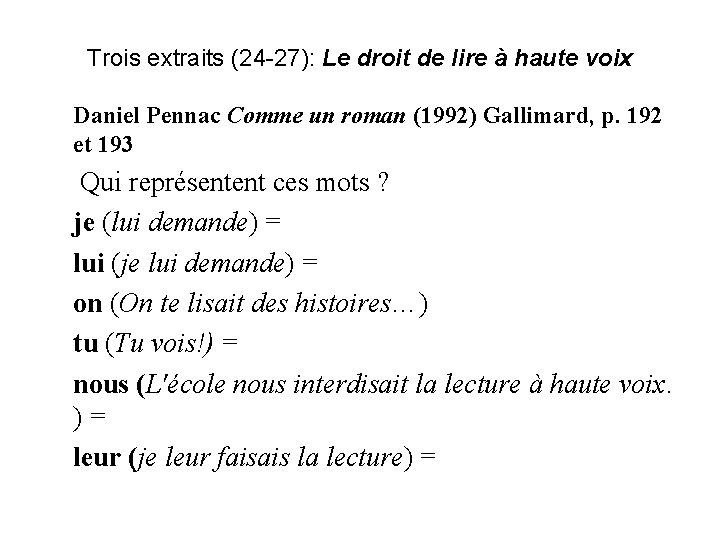 Trois extraits (24-27): Le droit de lire à haute voix

Daniel Pennac Comme un roman (1992) Gallimard, p. 192 et 193

Qui représentent ces mots ?

je (lui demande) =

lui (je lui demande) =

on (On te lisait des histoires…)

tu (Tu vois!) =

nous (L'école nous interdisait la lecture à haute voix. ) =

leur (je leur faisais la lecture) =